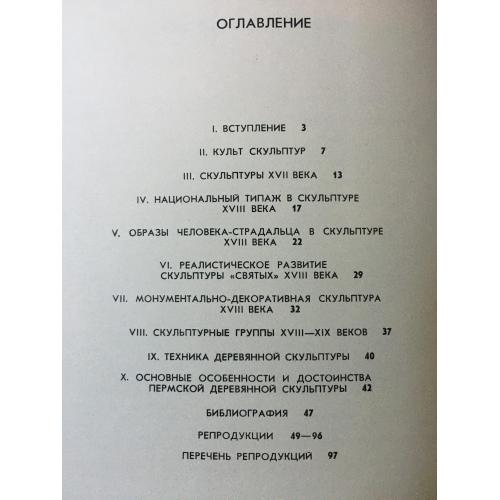 ОГЛАВЛЕНИЕ

I. ВСТУПЛЕНИЕ 3

II. КУЛЬТ СКУЛЬПТУР 7

III. СКУЛЬПТУРЫ XVII ВЕКА 13

IV. НАЦИОНАЛЬНЫЙ ТИПАЖ В СКУЛЬПТУРЕ XVIII ВЕКА 17

V. ОБРАЗЫ ЧЕЛОВЕКА-СТРАДАЛЬЦА В СКУЛЬПТУРЕ XVIII ВЕКА 22

VI. РЕАЛИСТИЧЕСКОЕ РАЗВИТИЕ СКУЛЬПТУРЫ «СВЯТЫХ» XVIII ВЕКА 29

VII. МОНУМЕНТАЛЬНО-ДЕКОРАТИВНАЯ СКУЛЬПТУРА XVIII ВЕКА 32

VIII. СКУЛЬПТУРНЫЕ ГРУППЫ XVIII—XIX ВЕКОВ 37

IX. ТЕХНИКА ДЕРЕВЯННОЙ СКУЛЬПТУРЫ 40

X. ОСНОВНЫЕ ОСОБЕННОСТИ И ДОСТОИНСТВА ПЕРМСКОЙ ДЕРЕВЯННОЙ СКУЛЬПТУРЫ 42

БИБЛИОГРАФИЯ 47

РЕПРОДУКЦИИ 49—96

ПЕРЕЧЕНЬ РЕПРОДУКЦИЙ 97